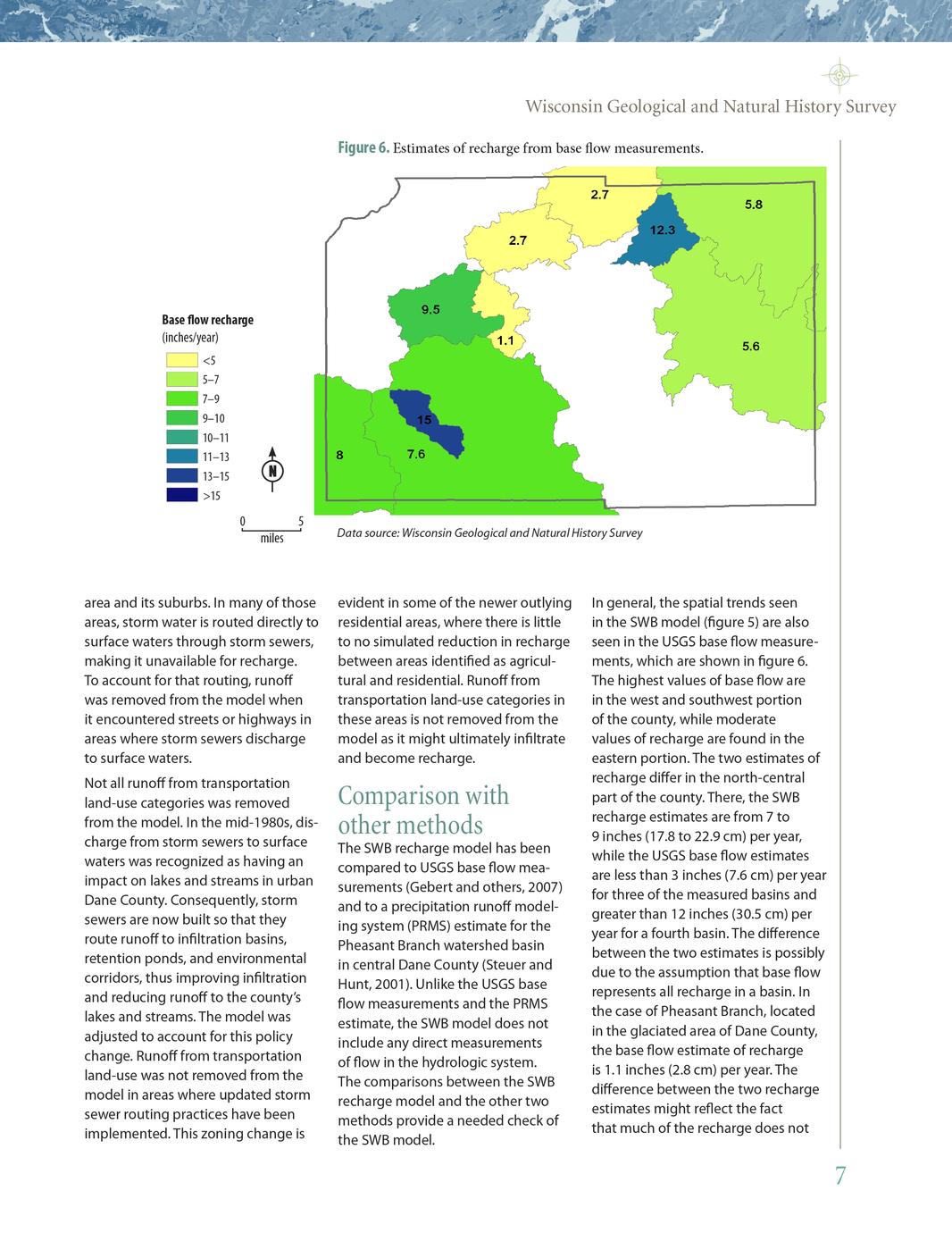 Wisconsin Geological and Natural History Survey

Figure 6. Estimates of recharge from base flow measurements.

2.7

5.8

12.3

2.7

9.5

1.1

5.6

15

8

7.6

Base flow recharge (inches/year)

<5
5–7
7–9
9–10
10–11
11–13
13–15
>15

N

0 5 miles

Data source: Wisconsin Geological and Natural History Survey

area and its suburbs. In many of those areas, storm water is routed directly to surface waters through storm sewers, making it unavailable for recharge. To account for that routing, runoff was removed from the model when it encountered streets or highways in areas where storm sewers discharge to surface waters.

Not all runoff from transportation land-use categories was removed from the model. In the mid-1980s, discharge from storm sewers to surface waters was recognized as having an impact on lakes and streams in urban Dane County. Consequently, storm sewers are now built so that they route runoff to infiltration basins, retention ponds, and environmental corridors, thus improving infiltration and reducing runoff to the county's lakes and streams. The model was adjusted to account for this policy change. Runoff from transportation land-use was not removed from the model in areas where updated storm sewer routing practices have been implemented. This zoning change is evident in some of the newer outlying residential areas, where there is little to no simulated reduction in recharge between areas identified as agricultural and residential. Runoff from transportation land-use categories in these areas is not removed from the model as it might ultimately infiltrate and become recharge.

Comparison with other methods

The SWB recharge model has been compared to USGS base flow measurements (Gebert and others, 2007) and to a precipitation runoff modeling system (PRMS) estimate for the Pheasant Branch watershed basin in central Dane County (Steuer and Hunt, 2001). Unlike the USGS base flow measurements and the PRMS estimate, the SWB model does not include any direct measurements of flow in the hydrologic system. The comparisons between the SWB recharge model and the other two methods provide a needed check of the SWB model.

In general, the spatial trends seen in the SWB model (figure 5) are also seen in the USGS base flow measurements, which are shown in figure 6. The highest values of base flow are in the west and southwest portion of the county, while moderate values of recharge are found in the eastern portion. The two estimates of recharge differ in the north-central part of the county. There, the SWB recharge estimates are from 7 to 9 inches (17.8 to 22.9 cm) per year, while the USGS base flow estimates are less than 3 inches (7.6 cm) per year for three of the measured basins and greater than 12 inches (30.5 cm) per year for a fourth basin. The difference between the two estimates is possibly due to the assumption that base flow represents all recharge in a basin. In the case of Pheasant Branch, located in the glaciated area of Dane County, the base flow estimate of recharge is 1.1 inches (2.8 cm) per year. The difference between the two recharge estimates might reflect the fact that much of the recharge does not

7